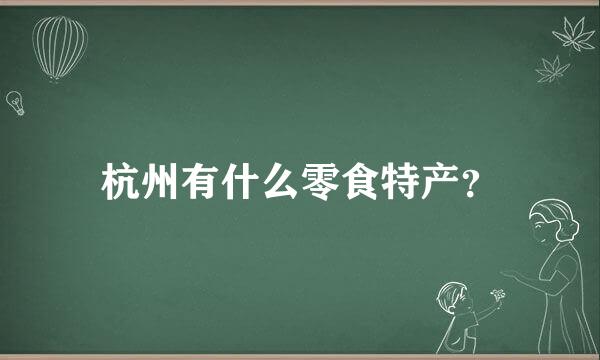 杭州有什么零食特产?